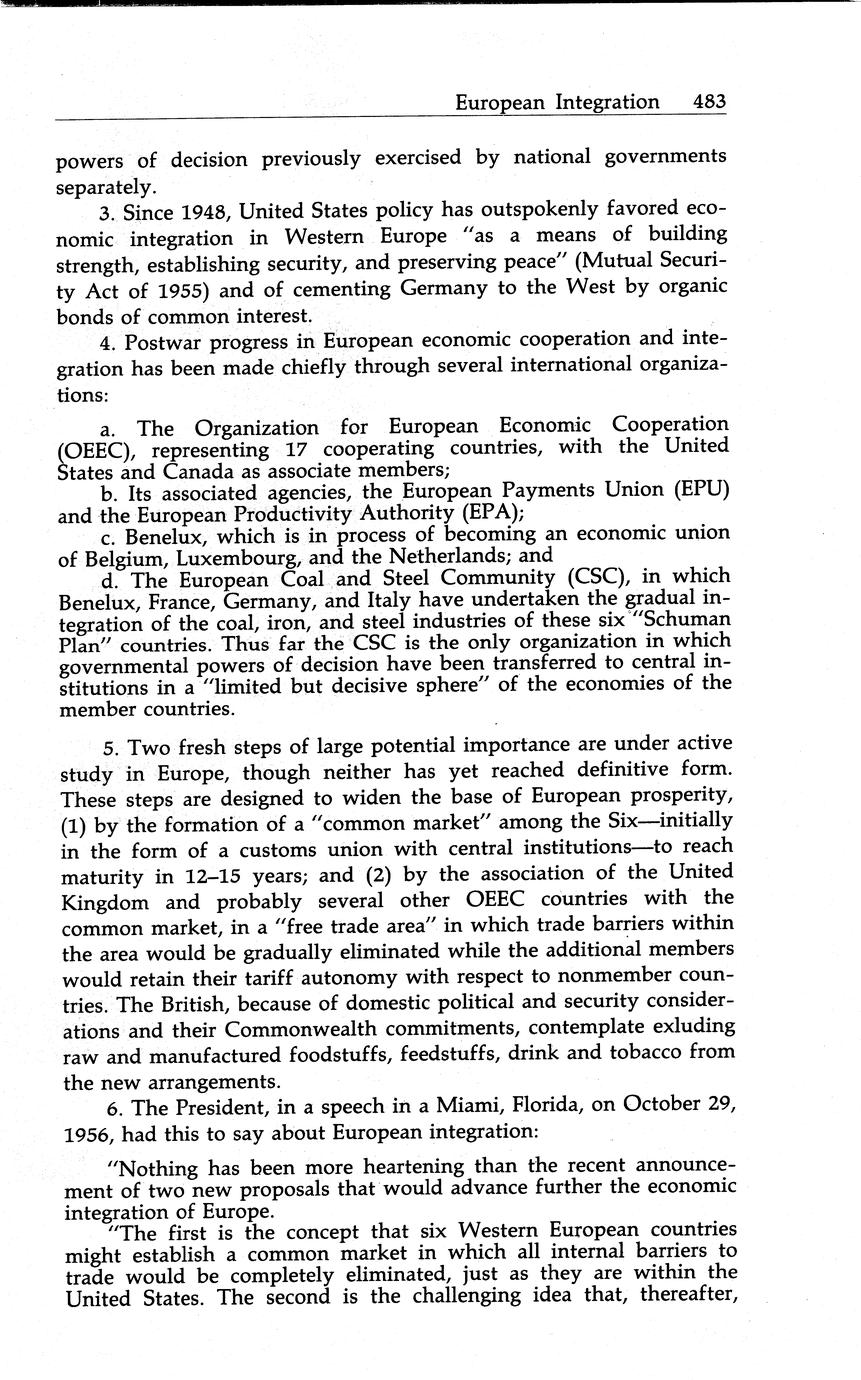 European Integration 483

powers of decision previously exercised by national governments separately.

3. Since 1948, United States policy has outspokenly favored economic integration in Western Europe "as a means of building strength, establishing security, and preserving peace" (Mutual Security Act of 1955) and of cementing Germany to the West by organic bonds of common interest.

4. Postwar progress in European economic cooperation and integration has been made chiefly through several international organizations:

a. The Organization for European Economic Cooperation (OEEC), representing 17 cooperating countries, with the United States and Canada as associate members;
b. Its associated agencies, the European Payments Union (EPU) and the European Productivity Authority (EPA);
c. Benelux, which is in process of becoming an economic union of Belgium, Luxembourg, and the Netherlands; and
d. The European Coal and Steel Community (CSC), in which Benelux, France, Germany, and Italy have undertaken the gradual integration of the coal, iron, and steel industries of these six "Schuman Plan" countries. Thus far the CSC is the only organization in which governmental powers of decision have been transferred to central institutions in a "limited but decisive sphere" of the economies of the member countries.

5. Two fresh steps of large potential importance are under active study in Europe, though neither has yet reached definitive form. These steps are designed to widen the base of European prosperity, (1) by the formation of a "common market" among the Six—initially in the form of a customs union with central institutions—to reach maturity in 12–15 years; and (2) by the association of the United Kingdom and probably several other OEEC countries with the common market, in a "free trade area" in which trade barriers within the area would be gradually eliminated while the additional members would retain their tariff autonomy with respect to nonmember countries. The British, because of domestic political and security considerations and their Commonwealth commitments, contemplate exluding raw and manufactured foodstuffs, feedstuffs, drink and tobacco from the new arrangements.

6. The President, in a speech in a Miami, Florida, on October 29, 1956, had this to say about European integration:

"Nothing has been more heartening than the recent announcement of two new proposals that would advance further the economic integration of Europe.

"The first is the concept that six Western European countries might establish a common market in which all internal barriers to trade would be completely eliminated, just as they are within the United States. The second is the challenging idea that, thereafter,